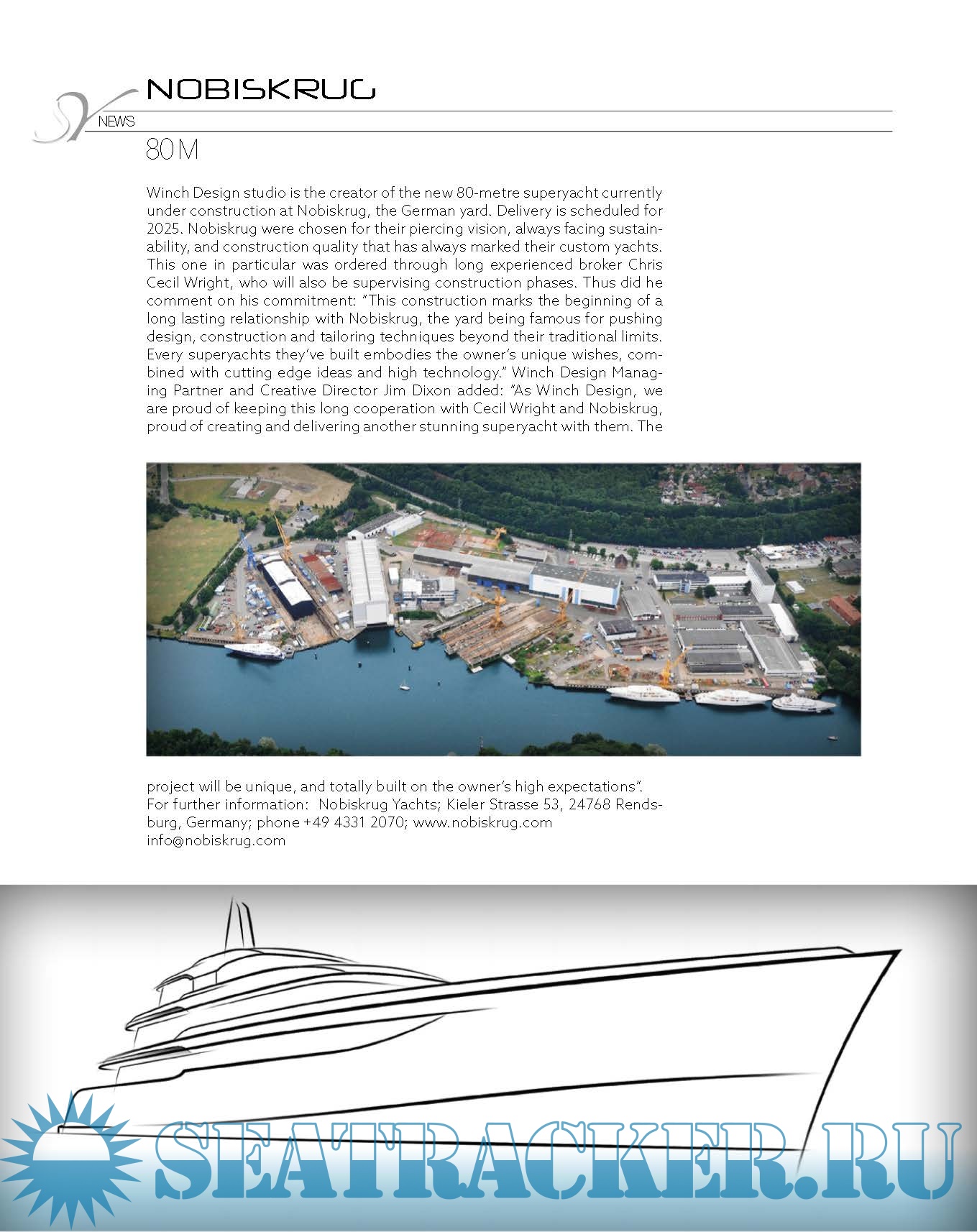 SY
NOBISKRUG
NEWS
80 M

Winch Design studio is the creator of the new 80-metre superyacht currently under construction at Nobiskrug, the German yard. Delivery is scheduled for 2025. Nobiskrug were chosen for their piercing vision, always facing sustainability, and construction quality that has always marked their custom yachts. This one in particular was ordered through long experienced broker Chris Cecil Wright, who will also be supervising construction phases. Thus did he comment on his commitment: "This construction marks the beginning of a long lasting relationship with Nobiskrug, the yard being famous for pushing design, construction and tailoring techniques beyond their traditional limits. Every superyachts they've built embodies the owner's unique wishes, combined with cutting edge ideas and high technology." Winch Design Managing Partner and Creative Director Jim Dixon added: "As Winch Design, we are proud of keeping this long cooperation with Cecil Wright and Nobiskrug, proud of creating and delivering another stunning superyacht with them. The project will be unique, and totally built on the owner's high expectations".
For further information: Nobiskrug Yachts; Kieler Strasse 53, 24768 Rendsburg, Germany; phone +49 4331 2070; www.nobiskrug.com
info@nobiskrug.com

SEATRACKER.RU